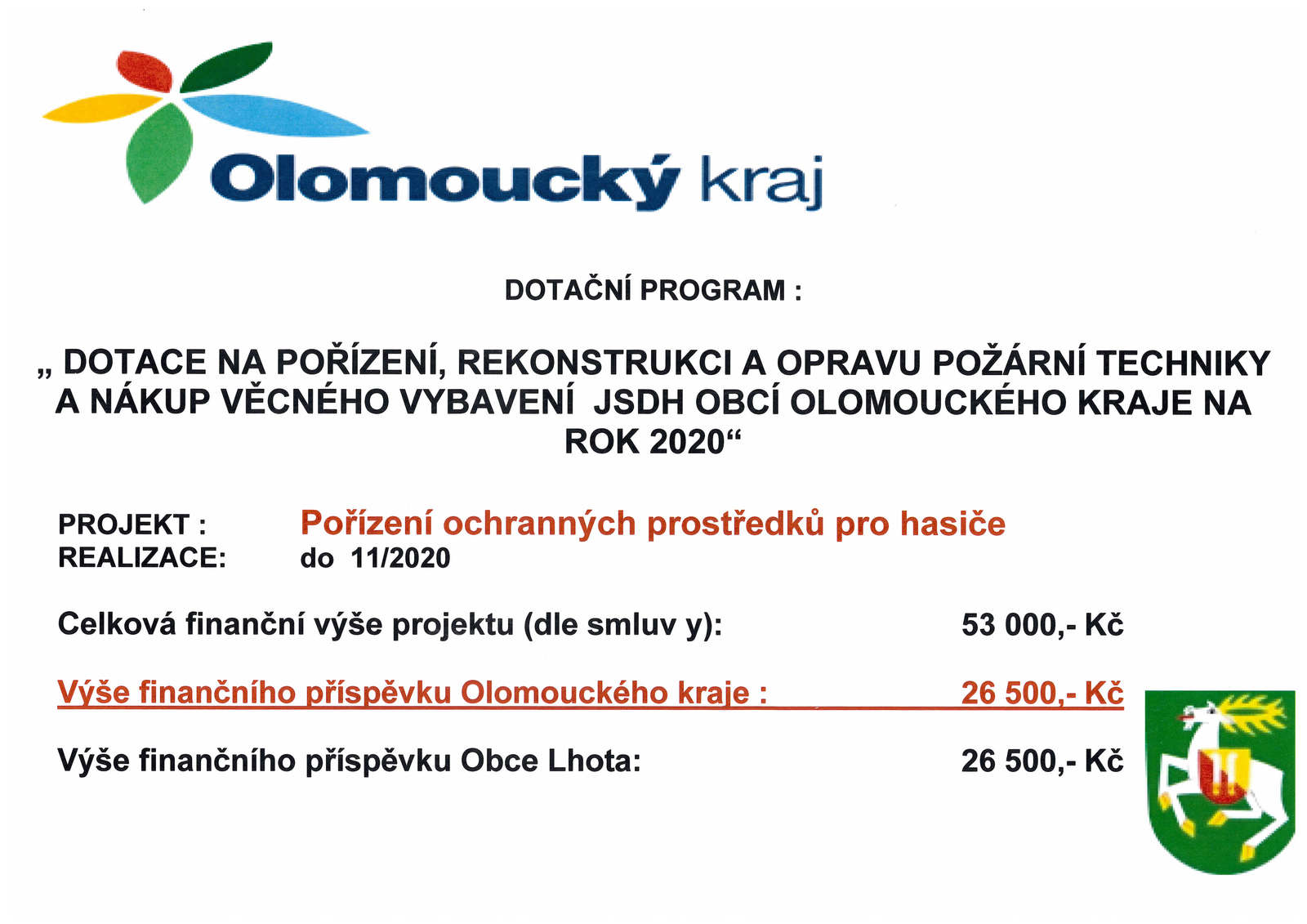 Olomoucký kraj

DOTAČNÍ PROGRAM :

„ DOTACE NA POŘÍZENÍ, REKONSTRUKCI A OPRAVU POŽÁRNÍ TECHNIKY A NÁKUP VĚCNÉHO VYBAVENÍ JSDH OBCÍ OLOMOUCKÉHO KRAJE NA ROK 2020“

PROJEKT : Pořízení ochranných prostředků pro hasiče
REALIZACE: do 11/2020

Celková finanční výše projektu (dle smluv y): 53 000,- Kč

Výše finančního příspěvku Olomouckého kraje : 26 500,- Kč

Výše finančního příspěvku Obce Lhota: 26 500,- Kč